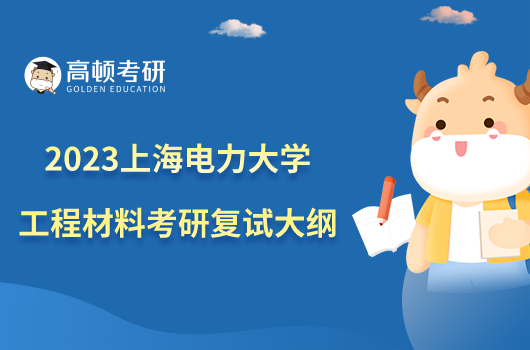 高顿考研
GOLDEN EDUCATION

2023上海电力大学
工程材料考研复试大纲